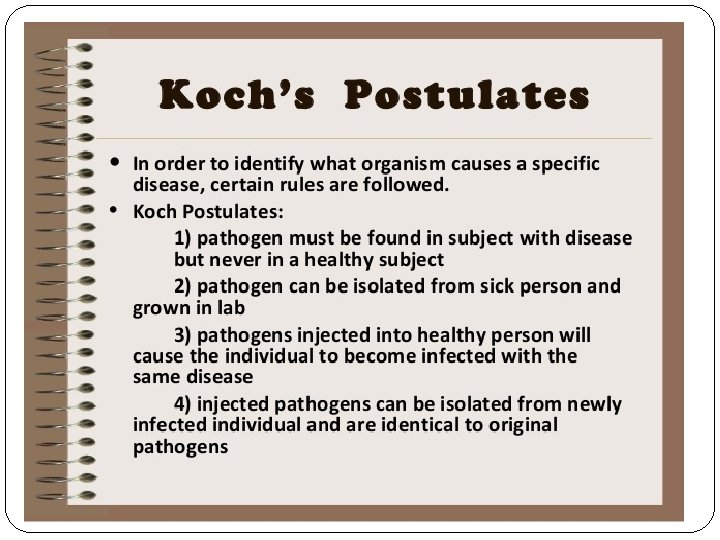 Koch's Postulates

• In order to identify what organism causes a specific disease, certain rules are followed.
• Koch Postulates:

1) pathogen must be found in subject with disease but never in a healthy subject

2) pathogen can be isolated from sick person and grown in lab

3) pathogens injected into healthy person will cause the individual to become infected with the same disease

4) injected pathogens can be isolated from newly infected individual and are identical to original pathogens